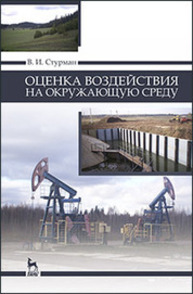 В. И. Стурман

ОЦЕНКА ВОЗДЕЙСТВИЯ НА ОКРУЖАЮЩУЮ СРЕДУ

ЛАНЬ